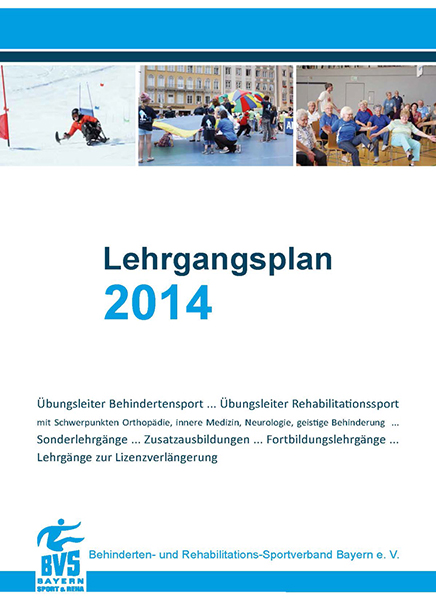 Lehrgangsplan
2014

Übungsleiter Behindertensport ... Übungsleiter Rehabilitationssport
mit Schwerpunkten Orthopädie, innere Medizin, Neurologie, geistige Behinderung ...
Sonderlehrgänge ... Zusatzausbildungen ... Fortbildungslehrgänge ...
Lehrgänge zur Lizenzverlängerung

BVS
BAYERN
SPORT & REHA

Behinderten- und Rehabilitations-Sportverband Bayern e. V.